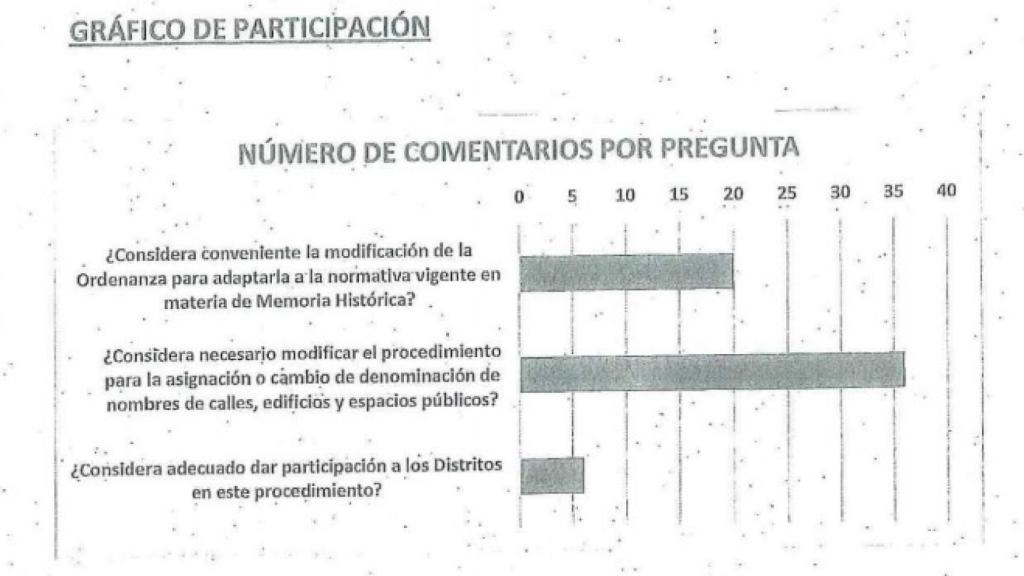 GRÁFICO DE PARTICIPACIÓN

NÚMERO DE COMENTARIOS POR PREGUNTA

0 5 10 15 20 25 30 35 40

¿Considera conveniente la modificación de la Ordenanza para adaptarla a la normativa vigente en materia de Memoria Histórica?

¿Considera necesario modificar el procedimiento para la asignación o cambio de denominación de nombres de calles, edificios y espacios públicos?

¿Considera adecuado dar participación a los Distritos en este procedimiento?